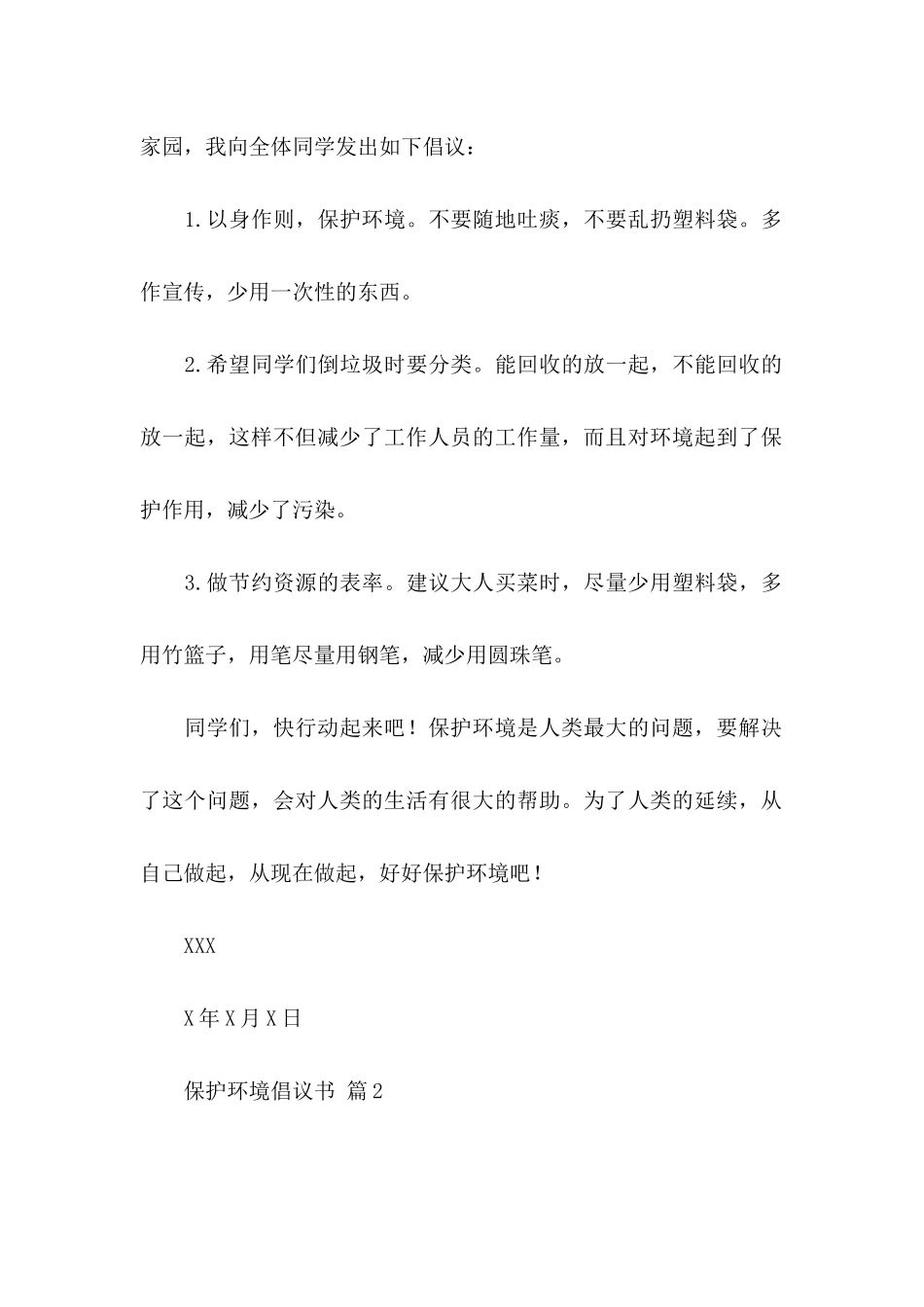 家园，我向全体同学发出如下倡议：

1.以身作则，保护环境。不要随地吐痰，不要乱扔塑料袋。多作宣传，少用一次性的东西。

2.希望同学们倒垃圾时要分类。能回收的放一起，不能回收的放一起，这样不但减少了工作人员的工作量，而且对环境起到了保护作用，减少了污染。

3.做节约资源的表率。建议大人买菜时，尽量少用塑料袋，多用竹篮子，用笔尽量用钢笔，减少用圆珠笔。

同学们，快行动起来吧！保护环境是人类最大的问题，要解决了这个问题，会对人类的生活有很大的帮助。为了人类的延续，从自己做起，从现在做起，好好保护环境吧！

XXX

X年X月X日

保护环境倡议书 篇2